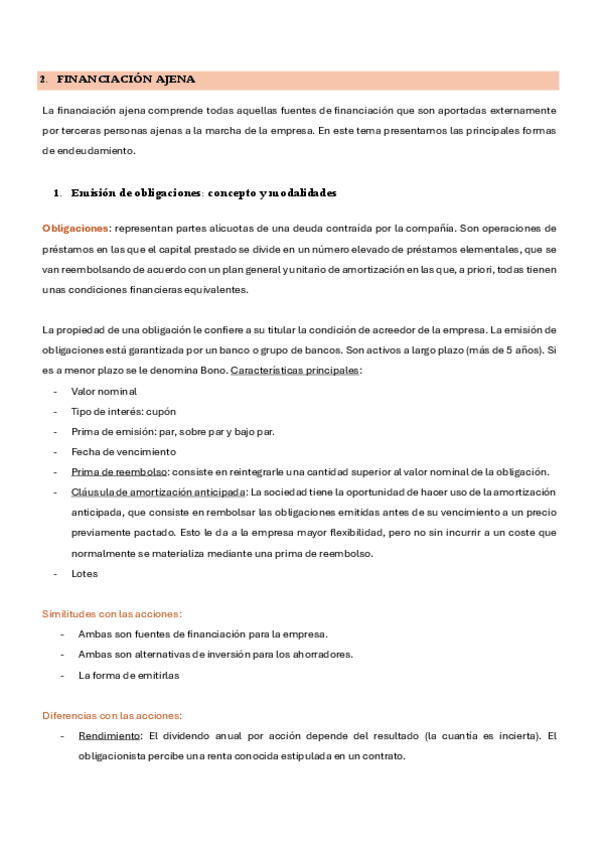 2. FINANCIACIÓN AJENA

La financiación ajena comprende todas aquellas fuentes de financiación que son aportadas externamente por terceras personas ajenas a la marcha de la empresa. En este tema presentamos las principales formas de endeudamiento.

1. Emisión de obligaciones: concepto y modalidades

Obligaciones: representan partes alícuotas de una deuda contraída por la compañía. Son operaciones de préstamos en las que el capital prestado se divide en un número elevado de préstamos elementales, que se van reembolsando de acuerdo con un plan general y unitario de amortización en las que, a priori, todas tienen unas condiciones financieras equivalentes.

La propiedad de una obligación le confiere a su titular la condición de acreedor de la empresa. La emisión de obligaciones está garantizada por un banco o grupo de bancos. Son activos a largo plazo (más de 5 años). Si es a menor plazo se le denomina Bono. Características principales:

- Valor nominal
- Tipo de interés: cupón
- Prima de emisión: par, sobre par y bajo par.
- Fecha de vencimiento
- Prima de reembolso: consiste en reintegrarle una cantidad superior al valor nominal de la obligación.
- Cláusula de amortización anticipada: La sociedad tiene la oportunidad de hacer uso de la amortización anticipada, que consiste en rembolsar las obligaciones emitidas antes de su vencimiento a un precio previamente pactado. Esto le da a la empresa mayor flexibilidad, pero no sin incurrir a un coste que normalmente se materializa mediante una prima de reembolso.
- Lotes

Similitudes con las acciones:

- Ambas son fuentes de financiación para la empresa.
- Ambas son alternativas de inversión para los ahorradores.
- La forma de emitirlas

Diferencias con las acciones:

- Rendimiento: El dividendo anual por acción depende del resultado (la cuantía es incierta). El obligacionista percibe una renta conocida estipulada en un contrato.